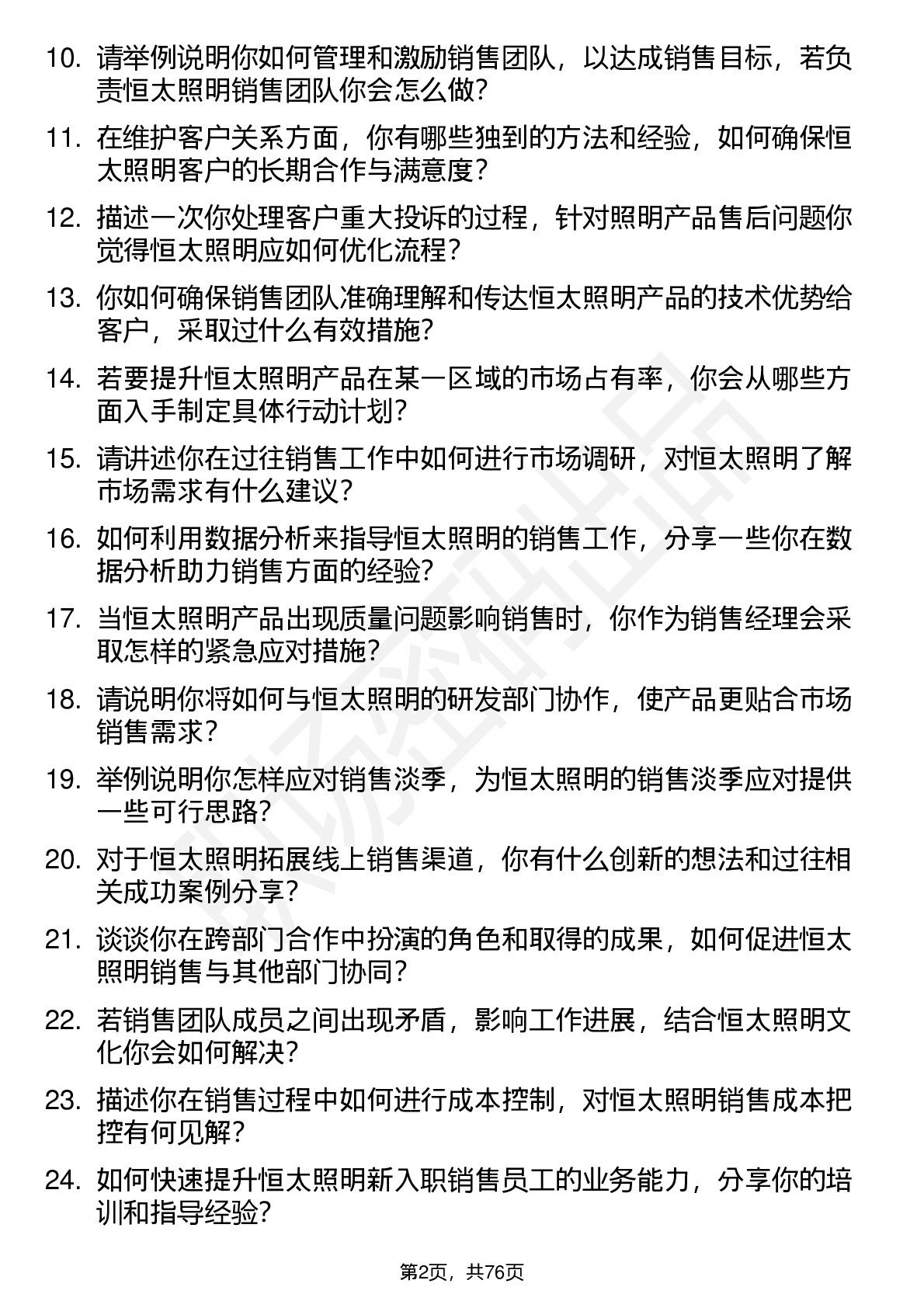 10. 请举例说明你如何管理和激励销售团队，以达成销售目标，若负责恒太照明销售团队你会怎么做？

11. 在维护客户关系方面，你有哪些独到的方法和经验，如何确保恒太照明客户的长期合作与满意度？

12. 描述一次你处理客户重大投诉的过程，针对照明产品售后问题你觉得恒太照明应如何优化流程？

13. 你如何确保销售团队准确理解和传达恒太照明产品的技术优势给客户，采取过什么有效措施？

14. 若要提升恒太照明产品在某一区域的市场占有率，你会从哪些方面入手制定具体行动计划？

15. 请讲述你在过往销售工作中如何进行市场调研，对恒太照明了解市场需求有什么建议？

16. 如何利用数据分析来指导恒太照明的销售工作，分享一些你在数据分析助力销售方面的经验？

17. 当恒太照明产品出现质量问题影响销售时，你作为销售经理会采取怎样的紧急应对措施？

18. 请说明你将如何与恒太照明的研发部门协作，使产品更贴合市场销售需求？

19. 举例说明你怎样应对销售淡季，为恒太照明的销售淡季应对提供一些可行思路？

20. 对于恒太照明拓展线上销售渠道，你有什么创新的想法和过往相关成功案例分享？

21. 谈谈你在跨部门合作中扮演的角色和取得的成果，如何促进恒太照明销售与其他部门协同？

22. 若销售团队成员之间出现矛盾，影响工作进展，结合恒太照明文化你会如何解决？

23. 描述你在销售过程中如何进行成本控制，对恒太照明销售成本把控有何见解？

24. 如何快速提升恒太照明新入职销售员工的业务能力，分享你的培训和指导经验？

第2页，共76页